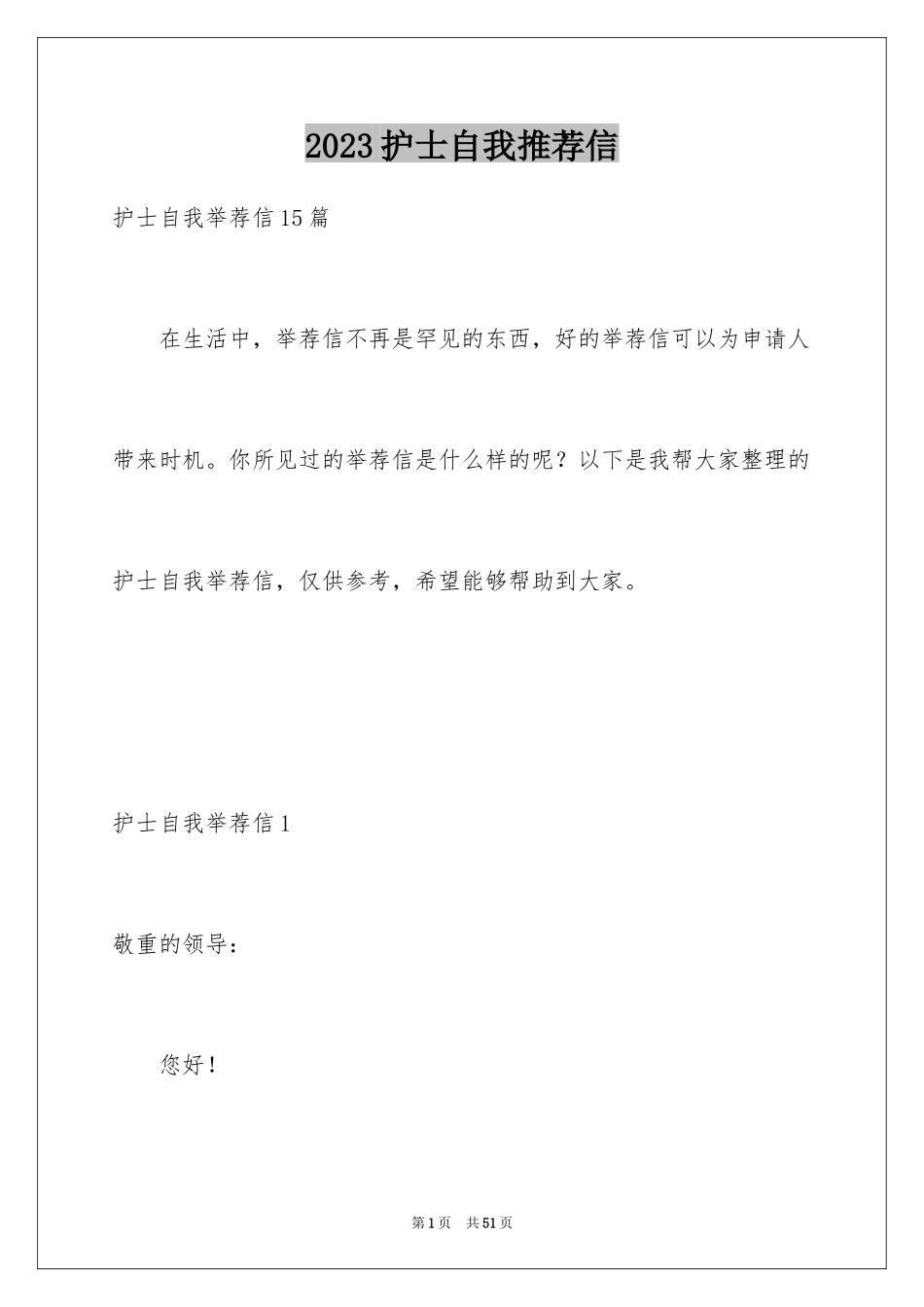 2023护士自我推荐信

护士自我举荐信15篇

在生活中，举荐信不再是罕见的东西，好的举荐信可以为申请人带来时机。你所见过的举荐信是什么样的呢？以下是我帮大家整理的护士自我举荐信，仅供参考，希望能够帮助到大家。

护士自我举荐信1

敬重的领导：

您好！

第1页　共51页